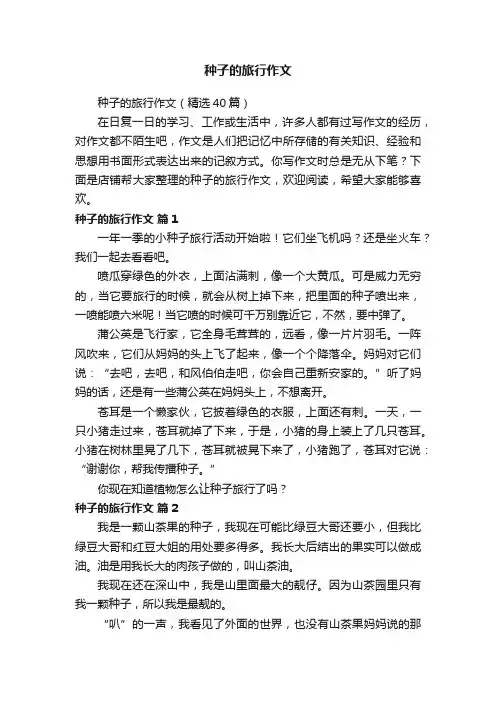 种子的旅行作文

种子的旅行作文（精选40篇）

在日复一日的学习、工作或生活中，许多人都有过写作文的经历，对作文都不陌生吧，作文是人们把记忆中所存储的有关知识、经验和思想用书面形式表达出来的记叙方式。你写作文时总是无从下笔？下面是店铺帮大家整理的种子的旅行作文，欢迎阅读，希望大家能够喜欢。

种子的旅行作文 篇1

一年一季的小种子旅行活动开始啦！它们坐飞机吗？还是坐火车？我们一起去看看吧。

喷瓜穿绿色的外衣，上面沾满刺，像一个大黄瓜。可是威力无穷的，当它要旅行的时候，就会从树上掉下来，把里面的种子喷出来，一喷能喷六米呢！当它喷的时候可千万别靠近它，不然，要中弹了。

蒲公英是飞行家，它全身毛茸茸的，远看，像一片片羽毛。一阵风吹来，它们从妈妈的头上飞了起来，像一个个降落伞。妈妈对它们说：“去吧，去吧，和风伯伯走吧，你会自己重新安家的。”听了妈妈的话，还是有一些蒲公英在妈妈头上，不想离开。

苍耳是一个懒家伙，它披着绿色的衣服，上面还有刺。一天，一只小猪走过来，苍耳就掉了下来，于是，小猪的身上装上了几只苍耳。小猪在树林里晃了几下，苍耳就被晃下来了，小猪跑了，苍耳对它说：“谢谢你，帮我传播种子。”

你现在知道植物怎么让种子旅行了吗？

种子的旅行作文 篇2

我是一颗山茶果的种子，我现在可能比绿豆大哥还要小，但我比绿豆大哥和红豆大姐的用处要多得多。我长大后结出的果实可以做成油。油是用我长大的肉孩子做的，叫山茶油。

我现在还在深山中，我是山里面最大的靓仔。因为山茶园里只有我一颗种子，所以我是最靓的。

“叭”的一声，我看见了外面的世界，也没有山茶果妈妈说的那